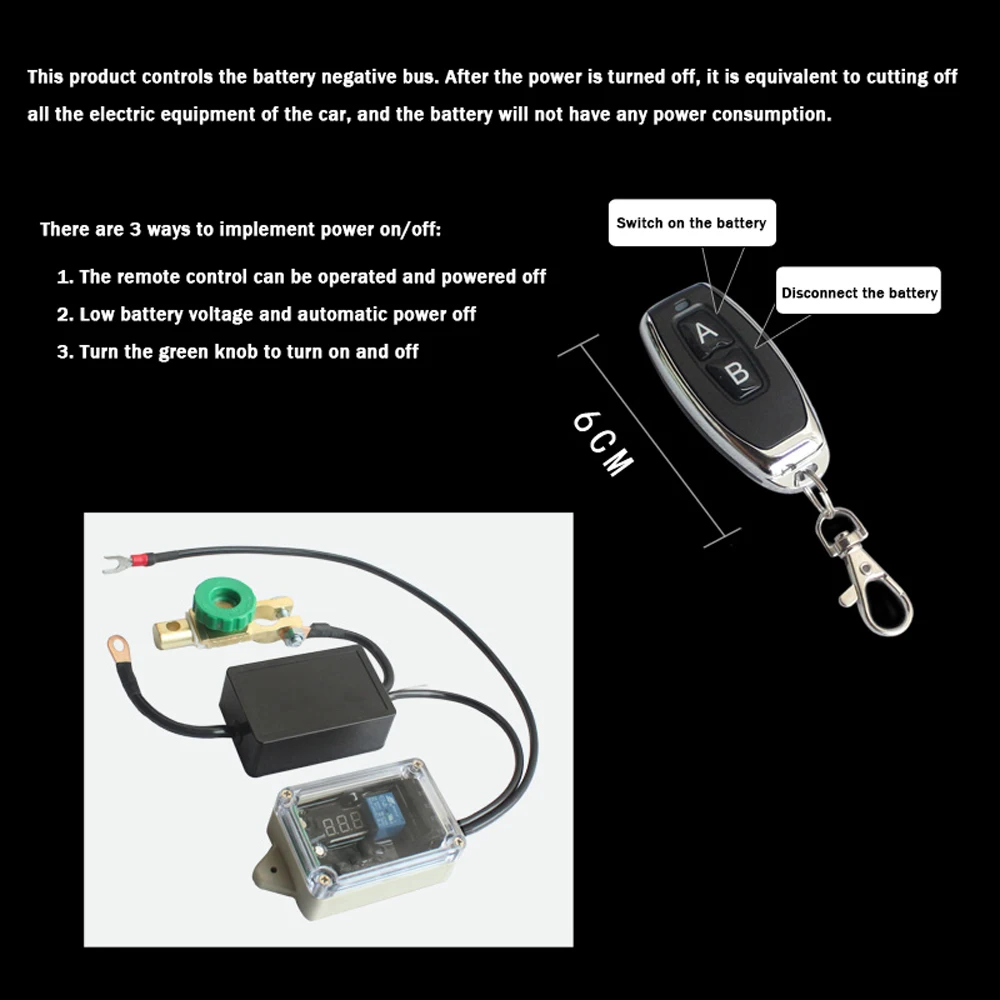 This product controls the battery negative bus. After the power is turned off, it is equivalent to cutting off all the electric equipment of the car, and the battery will not have any power consumption.

There are 3 ways to implement power on/off:

1. The remote control can be operated and powered off
2. Low battery voltage and automatic power off
3. Turn the green knob to turn on and off

Switch on the battery

Disconnect the battery

A

B

6CM